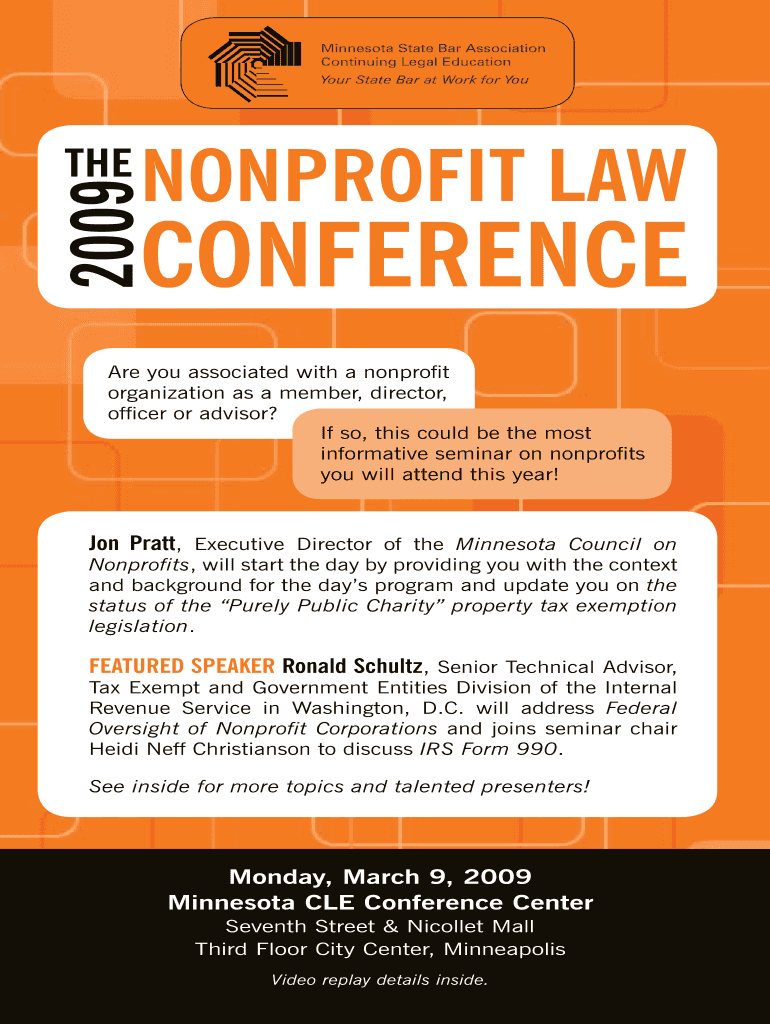 Minnesota State Bar Association
Continuing Legal Education
Your State Bar at Work for You

THE 2009 NONPROFIT LAW CONFERENCE

Are you associated with a nonprofit organization as a member, director, officer or advisor?

If so, this could be the most informative seminar on nonprofits you will attend this year!

Jon Pratt, Executive Director of the Minnesota Council on Nonprofits, will start the day by providing you with the context and background for the day's program and update you on the status of the "Purely Public Charity" property tax exemption legislation.

FEATURED SPEAKER Ronald Schultz, Senior Technical Advisor, Tax Exempt and Government Entities Division of the Internal Revenue Service in Washington, D.C. will address Federal Oversight of Nonprofit Corporations and joins seminar chair Heidi Neff Christianson to discuss IRS Form 990.

See inside for more topics and talented presenters!

Monday, March 9, 2009
Minnesota CLE Conference Center
Seventh Street & Nicollet Mall
Third Floor City Center, Minneapolis

Video replay details inside.